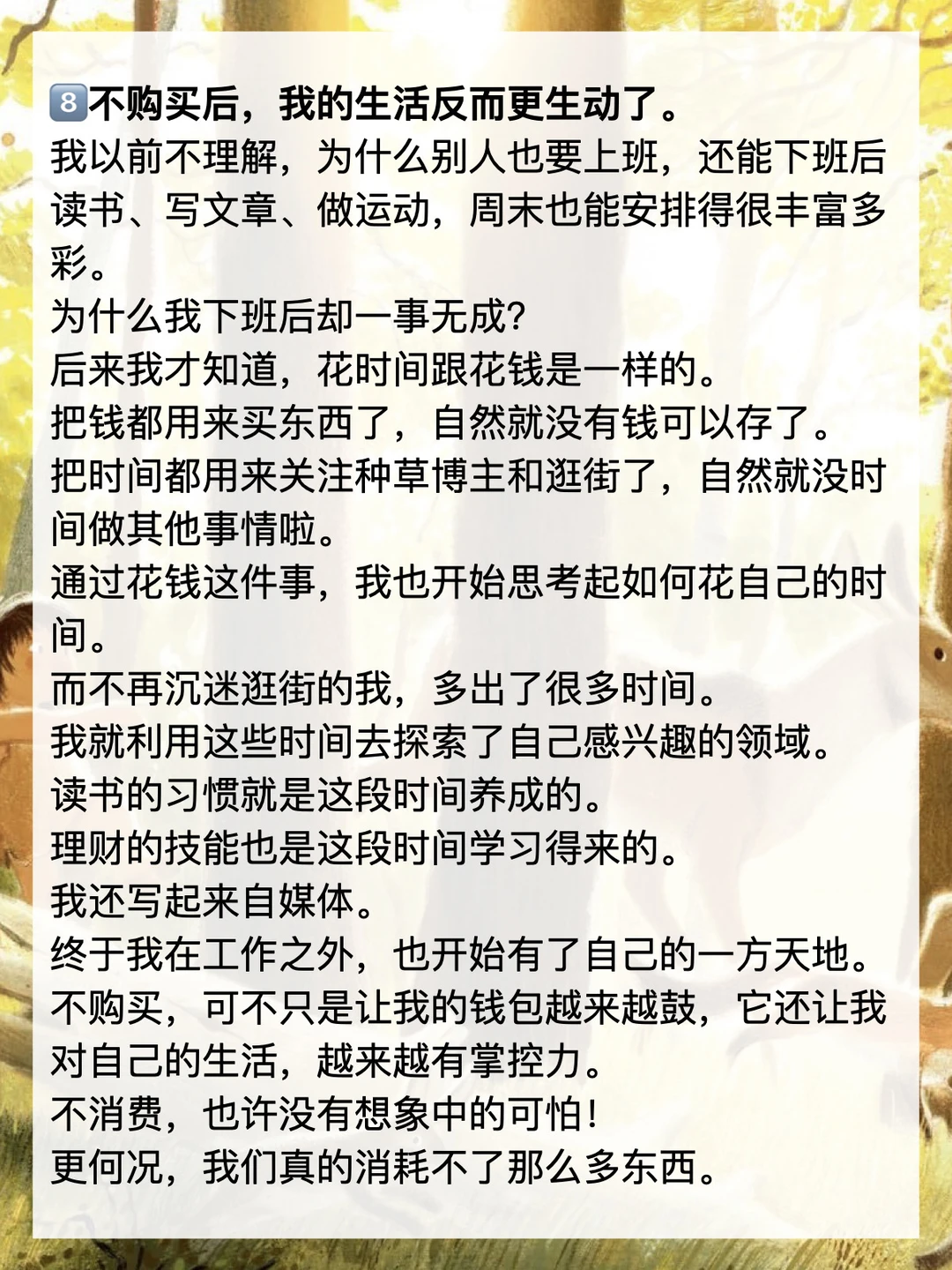 8️⃣不购买后，我的生活反而更生动了。

我以前不理解，为什么别人也要上班，还能下班后读书、写文章、做运动，周末也能安排得很丰富多彩。

为什么我下班后却一事无成?

后来我才知道，花时间跟花钱是一样的。

把钱都用来买东西了，自然就没有钱可以存了。

把时间都用来关注种草博主和逛街了，自然就没时间做其他事情啦。

通过花钱这件事，我也开始思考起如何花自己的时间。

而不再沉迷逛街的我，多出了很多时间。

我就利用这些时间去探索了自己感兴趣的领域。

读书的习惯就是这段时间养成的。

理财的技能也是这段时间学习得来的。

我还写起来自媒体。

终于我在工作之外，也开始有了自己的一方天地。

不购买，可不只是让我的钱包越来越鼓，它还让我对自己的生活，越来越有掌控力。

不消费，也许没有想象中的可怕!

更何况，我们真的消耗不了那么多东西。